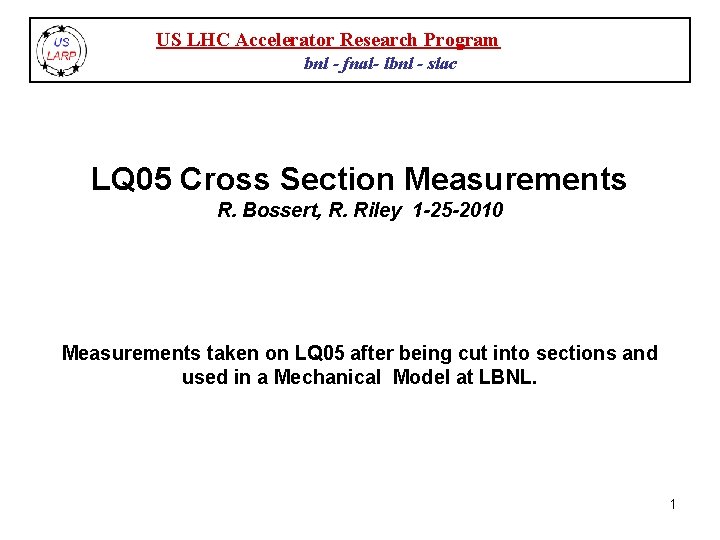 US LARP

US LHC Accelerator Research Program

bnl - fnal- lbnl - slac

LQ05 Cross Section Measurements

R. Bossert, R. Riley 1-25-2010

Measurements taken on LQ05 after being cut into sections and used in a Mechanical Model at LBNL.

1